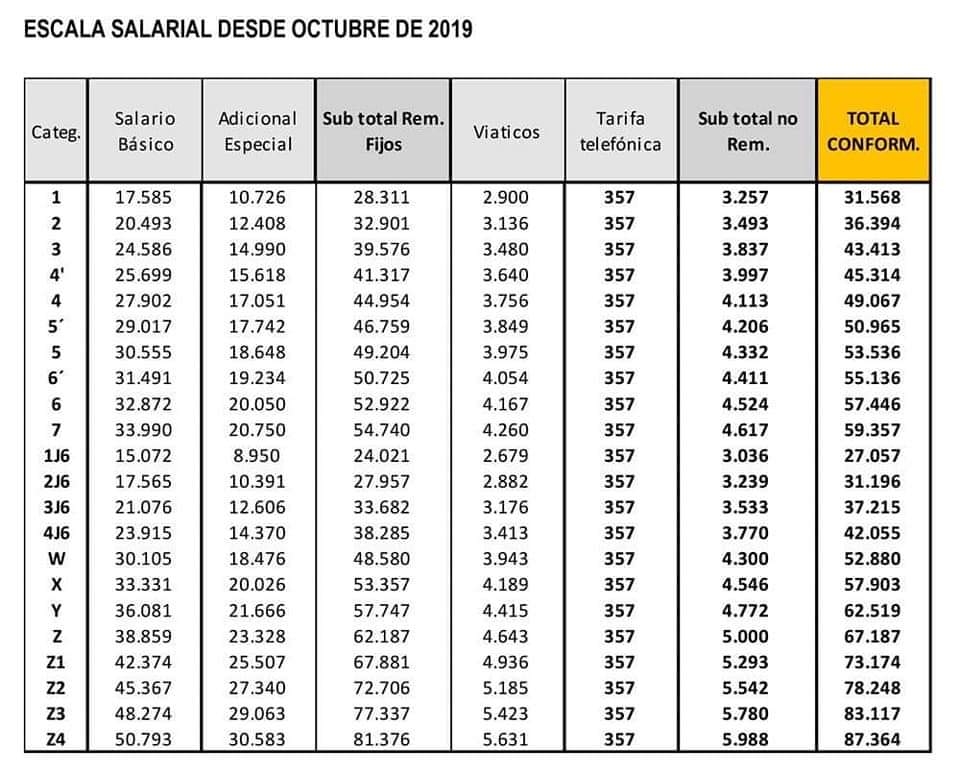 ESCALA SALARIAL DESDE OCTUBRE DE 2019

| Categ. | Salario Básico | Adicional Especial | Sub total Rem. Fijos | Viaticos | Tarifa telefónica | Sub total no Rem. | TOTAL CONFORM. |
|---|---|---|---|---|---|---|---|
| 1 | 17.585 | 10.726 | 28.311 | 2.900 | 357 | 3.257 | 31.568 |
| 2 | 20.493 | 12.408 | 32.901 | 3.136 | 357 | 3.493 | 36.394 |
| 3 | 24.586 | 14.990 | 39.576 | 3.480 | 357 | 3.837 | 43.413 |
| 4' | 25.699 | 15.618 | 41.317 | 3.640 | 357 | 3.997 | 45.314 |
| 4 | 27.902 | 17.051 | 44.954 | 3.756 | 357 | 4.113 | 49.067 |
| 5´ | 29.017 | 17.742 | 46.759 | 3.849 | 357 | 4.206 | 50.965 |
| 5 | 30.555 | 18.648 | 49.204 | 3.975 | 357 | 4.332 | 53.536 |
| 6´ | 31.491 | 19.234 | 50.725 | 4.054 | 357 | 4.411 | 55.136 |
| 6 | 32.872 | 20.050 | 52.922 | 4.167 | 357 | 4.524 | 57.446 |
| 7 | 33.990 | 20.750 | 54.740 | 4.260 | 357 | 4.617 | 59.357 |
| 1J6 | 15.072 | 8.950 | 24.021 | 2.679 | 357 | 3.036 | 27.057 |
| 2J6 | 17.565 | 10.391 | 27.957 | 2.882 | 357 | 3.239 | 31.196 |
| 3J6 | 21.076 | 12.606 | 33.682 | 3.176 | 357 | 3.533 | 37.215 |
| 4J6 | 23.915 | 14.370 | 38.285 | 3.413 | 357 | 3.770 | 42.055 |
| W | 30.105 | 18.476 | 48.580 | 3.943 | 357 | 4.300 | 52.880 |
| X | 33.331 | 20.026 | 53.357 | 4.189 | 357 | 4.546 | 57.903 |
| Y | 36.081 | 21.666 | 57.747 | 4.415 | 357 | 4.772 | 62.519 |
| Z | 38.859 | 23.328 | 62.187 | 4.643 | 357 | 5.000 | 67.187 |
| Z1 | 42.374 | 25.507 | 67.881 | 4.936 | 357 | 5.293 | 73.174 |
| Z2 | 45.367 | 27.340 | 72.706 | 5.185 | 357 | 5.542 | 78.248 |
| Z3 | 48.274 | 29.063 | 77.337 | 5.423 | 357 | 5.780 | 83.117 |
| Z4 | 50.793 | 30.583 | 81.376 | 5.631 | 357 | 5.988 | 87.364 |